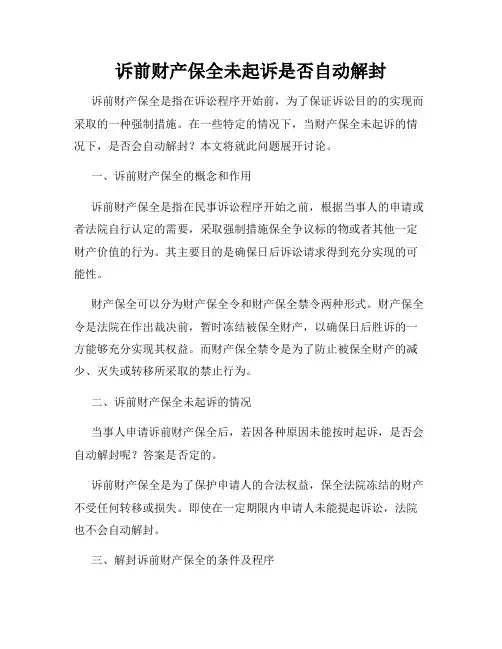 诉前财产保全未起诉是否自动解封

诉前财产保全是指在诉讼程序开始前，为了保证诉讼目的的实现而采取的一种强制措施。在一些特定的情况下，当财产保全未起诉的情况下，是否会自动解封？本文将就此问题展开讨论。

一、诉前财产保全的概念和作用

诉前财产保全是指在民事诉讼程序开始之前，根据当事人的申请或者法院自行认定的需要，采取强制措施保全争议标的物或者其他一定财产价值的行为。其主要目的是确保日后诉讼请求得到充分实现的可能性。

财产保全可以分为财产保全令和财产保全禁令两种形式。财产保全令是法院在作出裁决前，暂时冻结被保全财产，以确保日后胜诉的一方能够充分实现其权益。而财产保全禁令是为了防止被保全财产的减少、灭失或转移所采取的禁止行为。

二、诉前财产保全未起诉的情况

当事人申请诉前财产保全后，若因各种原因未能按时起诉，是否会自动解封呢？答案是否定的。

诉前财产保全是为了保护申请人的合法权益，保全法院冻结的财产不受任何转移或损失。即使在一定期限内申请人未能提起诉讼，法院也不会自动解封。

三、解封诉前财产保全的条件及程序